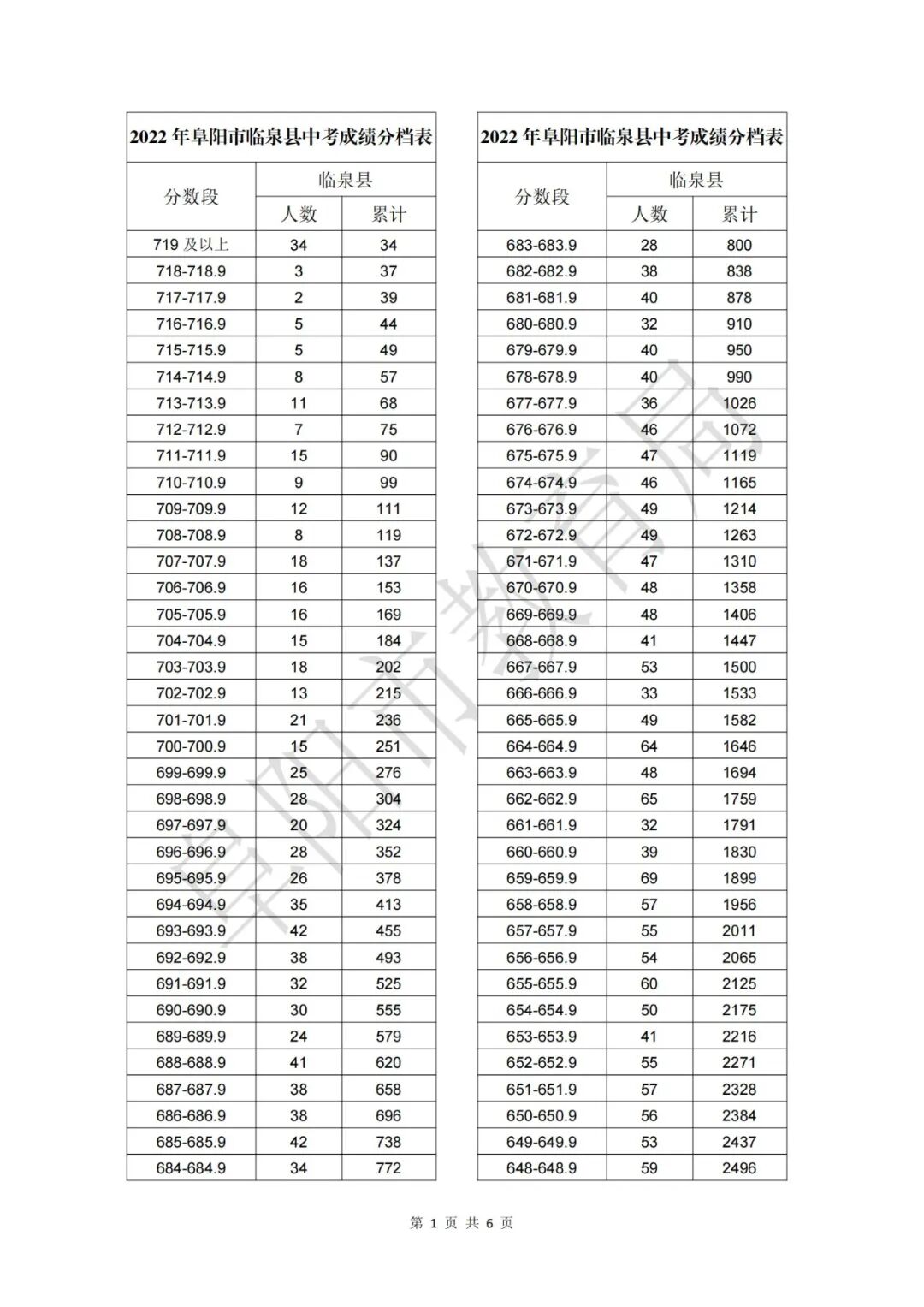 2022 年阜阳市临泉县中考成绩分档表

| 分数段 | 临泉县 人数 | 临泉县 累计 |
|---|---|---|
| 719 及以上 | 34 | 34 |
| 718-718.9 | 3 | 37 |
| 717-717.9 | 2 | 39 |
| 716-716.9 | 5 | 44 |
| 715-715.9 | 5 | 49 |
| 714-714.9 | 8 | 57 |
| 713-713.9 | 11 | 68 |
| 712-712.9 | 7 | 75 |
| 711-711.9 | 15 | 90 |
| 710-710.9 | 9 | 99 |
| 709-709.9 | 12 | 111 |
| 708-708.9 | 8 | 119 |
| 707-707.9 | 18 | 137 |
| 706-706.9 | 16 | 153 |
| 705-705.9 | 16 | 169 |
| 704-704.9 | 15 | 184 |
| 703-703.9 | 18 | 202 |
| 702-702.9 | 13 | 215 |
| 701-701.9 | 21 | 236 |
| 700-700.9 | 15 | 251 |
| 699-699.9 | 25 | 276 |
| 698-698.9 | 28 | 304 |
| 697-697.9 | 20 | 324 |
| 696-696.9 | 28 | 352 |
| 695-695.9 | 26 | 378 |
| 694-694.9 | 35 | 413 |
| 693-693.9 | 42 | 455 |
| 692-692.9 | 38 | 493 |
| 691-691.9 | 32 | 525 |
| 690-690.9 | 30 | 555 |
| 689-689.9 | 24 | 579 |
| 688-688.9 | 41 | 620 |
| 687-687.9 | 38 | 658 |
| 686-686.9 | 38 | 696 |
| 685-685.9 | 42 | 738 |
| 684-684.9 | 34 | 772 |

2022 年阜阳市临泉县中考成绩分档表

| 分数段 | 临泉县 人数 | 临泉县 累计 |
|---|---|---|
| 683-683.9 | 28 | 800 |
| 682-682.9 | 38 | 838 |
| 681-681.9 | 40 | 878 |
| 680-680.9 | 32 | 910 |
| 679-679.9 | 40 | 950 |
| 678-678.9 | 40 | 990 |
| 677-677.9 | 36 | 1026 |
| 676-676.9 | 46 | 1072 |
| 675-675.9 | 47 | 1119 |
| 674-674.9 | 46 | 1165 |
| 673-673.9 | 49 | 1214 |
| 672-672.9 | 49 | 1263 |
| 671-671.9 | 47 | 1310 |
| 670-670.9 | 48 | 1358 |
| 669-669.9 | 48 | 1406 |
| 668-668.9 | 41 | 1447 |
| 667-667.9 | 53 | 1500 |
| 666-666.9 | 33 | 1533 |
| 665-665.9 | 49 | 1582 |
| 664-664.9 | 64 | 1646 |
| 663-663.9 | 48 | 1694 |
| 662-662.9 | 65 | 1759 |
| 661-661.9 | 32 | 1791 |
| 660-660.9 | 39 | 1830 |
| 659-659.9 | 69 | 1899 |
| 658-658.9 | 57 | 1956 |
| 657-657.9 | 55 | 2011 |
| 656-656.9 | 54 | 2065 |
| 655-655.9 | 60 | 2125 |
| 654-654.9 | 50 | 2175 |
| 653-653.9 | 41 | 2216 |
| 652-652.9 | 55 | 2271 |
| 651-651.9 | 57 | 2328 |
| 650-650.9 | 56 | 2384 |
| 649-649.9 | 53 | 2437 |
| 648-648.9 | 59 | 2496 |

阜阳市教育局

第 1 页 共 6 页